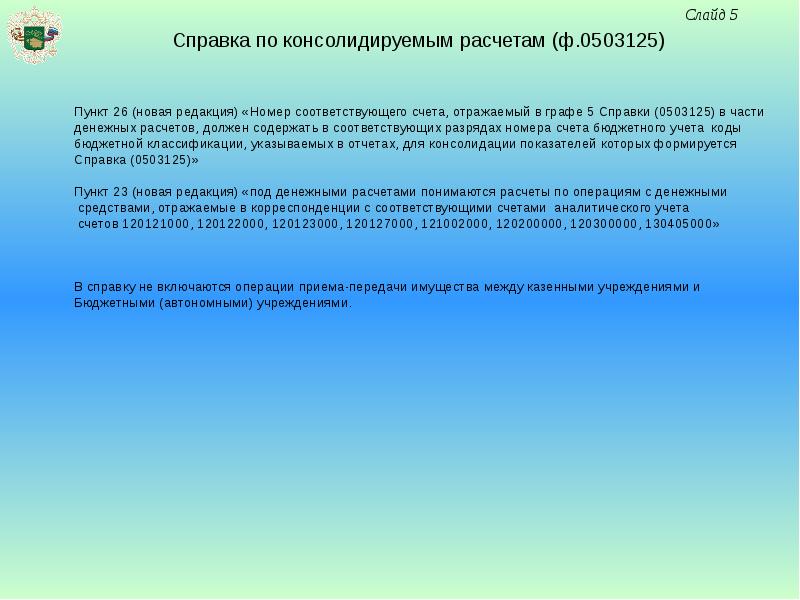 Слайд 5

Справка по консолидируемым расчетам (ф.0503125)

Пункт 26 (новая редакция) «Номер соответствующего счета, отражаемый в графе 5 Справки (0503125) в части денежных расчетов, должен содержать в соответствующих разрядах номера счета бюджетного учета коды бюджетной классификации, указываемых в отчетах, для консолидации показателей которых формируется Справка (0503125)»

Пункт 23 (новая редакция) «под денежными расчетами понимаются расчеты по операциям с денежными средствами, отражаемые в корреспонденции с соответствующими счетами аналитического учета счетов 120121000, 120122000, 120123000, 120127000, 121002000, 120200000, 120300000, 130405000»

В справку не включаются операции приема-передачи имущества между казенными учреждениями и Бюджетными (автономными) учреждениями.